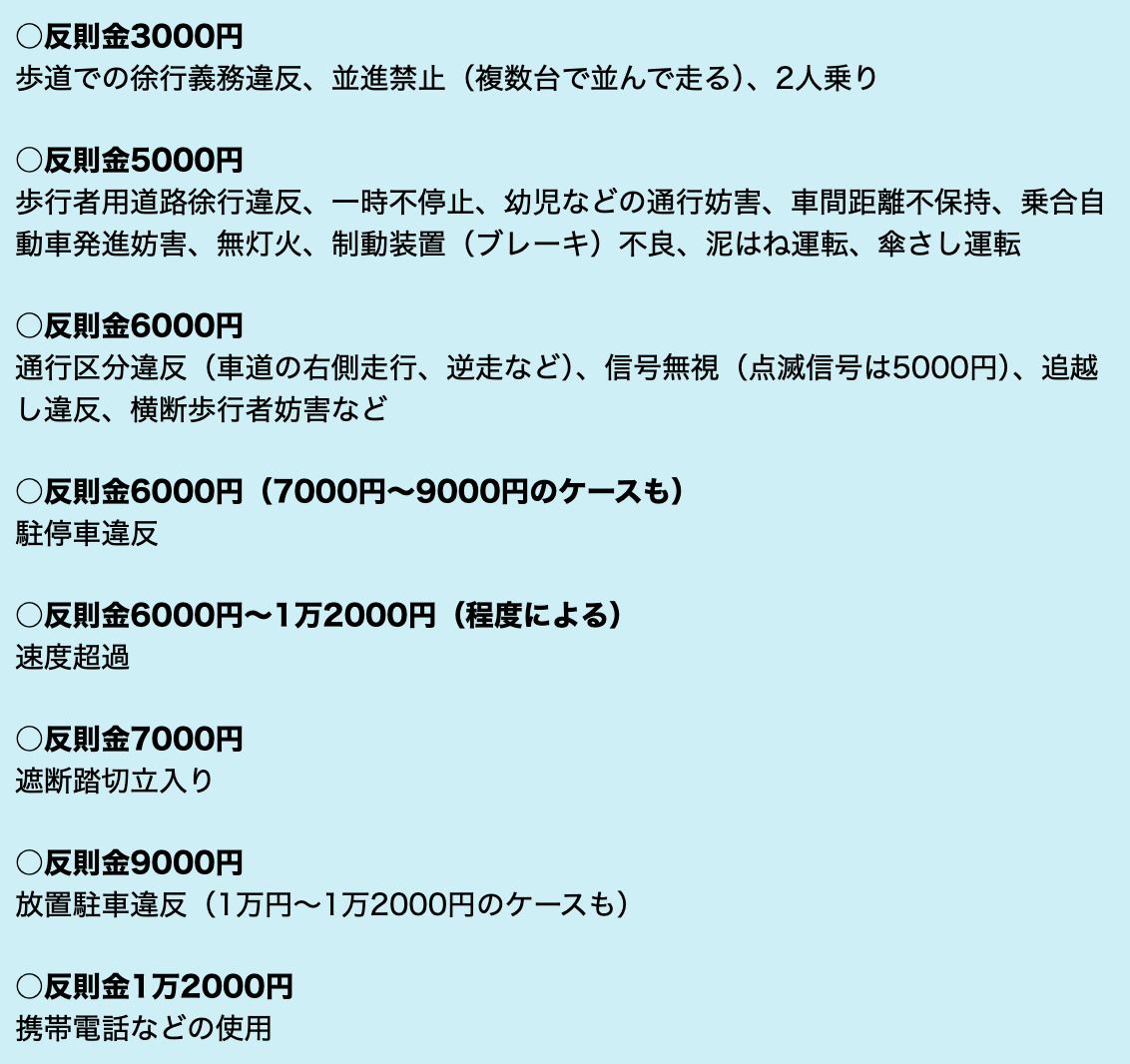 ○反則金3000円
歩道での徐行義務違反、並進禁止（複数台で並んで走る）、2人乗り

○反則金5000円
歩行者用道路徐行違反、一時不停止、幼児などの通行妨害、車間距離不保持、乗合自動車発進妨害、無灯火、制動装置（ブレーキ）不良、泥はね運転、傘さし運転

○反則金6000円
通行区分違反（車道の右側走行、逆走など）、信号無視（点滅信号は5000円）、追越し違反、横断歩行者妨害など

○反則金6000円（7000円〜9000円のケースも）
駐停車違反

○反則金6000円〜1万2000円（程度による）
速度超過

○反則金7000円
遮断踏切立入り

○反則金9000円
放置駐車違反（1万円〜1万2000円のケースも）

○反則金1万2000円
携帯電話などの使用